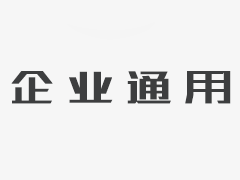 企业通用